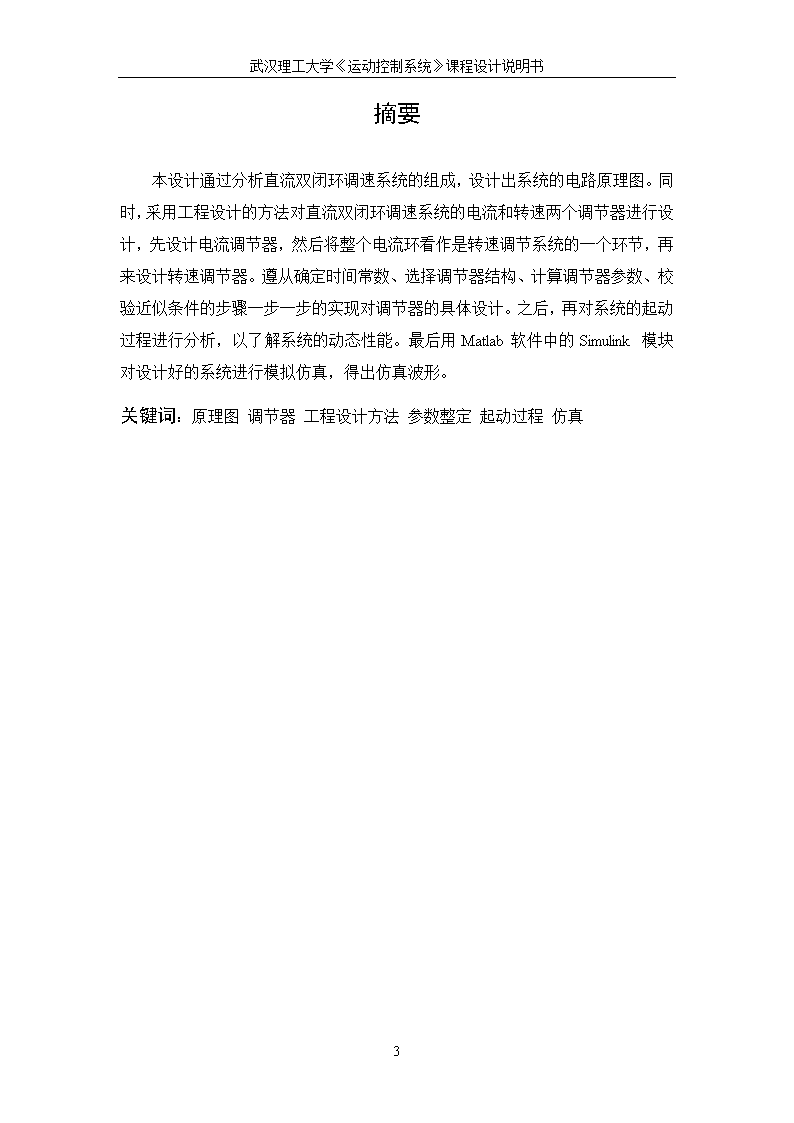 武汉理工大学《运动控制系统》课程设计说明书

摘要

本设计通过分析直流双闭环调速系统的组成，设计出系统的电路原理图。同时，采用工程设计的方法对直流双闭环调速系统的电流和转速两个调节器进行设计，先设计电流调节器，然后将整个电流环看作是转速调节系统的一个环节，再来设计转速调节器。遵从确定时间常数、选择调节器结构、计算调节器参数、校验近似条件的步骤一步一步的实现对调节器的具体设计。之后，再对系统的起动过程进行分析，以了解系统的动态性能。最后用 Matlab 软件中的 Simulink 模块对设计好的系统进行模拟仿真，得出仿真波形。

关键词：原理图 调节器 工程设计方法 参数整定 起动过程 仿真

3